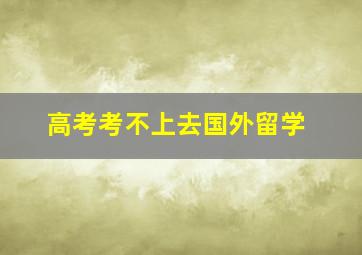 高考考不上去国外留学